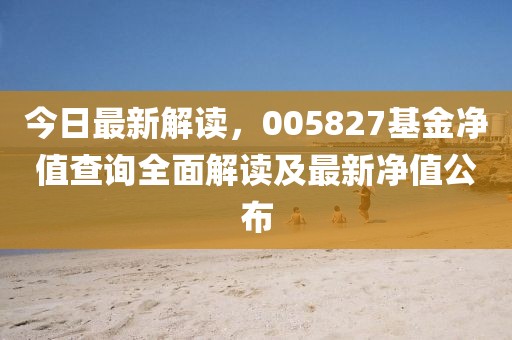 今日最新解读，005827基金净值查询全面解读及最新净值公布